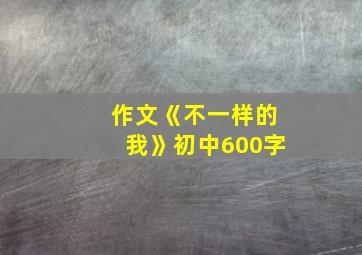 作文《不一样的我》初中600字